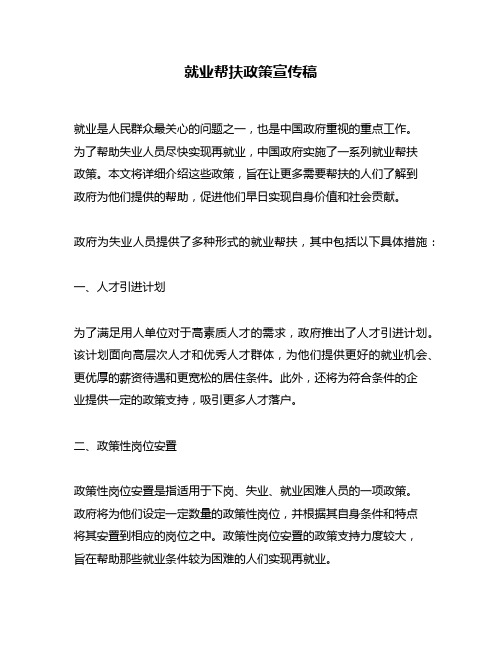 就业帮扶政策宣传稿

就业是人民群众最关心的问题之一，也是中国政府重视的重点工作。为了帮助失业人员尽快实现再就业，中国政府实施了一系列就业帮扶政策。本文将详细介绍这些政策，旨在让更多需要帮扶的人们了解到政府为他们提供的帮助，促进他们早日实现自身价值和社会贡献。

政府为失业人员提供了多种形式的就业帮扶，其中包括以下具体措施：

一、人才引进计划

为了满足用人单位对于高素质人才的需求，政府推出了人才引进计划。该计划面向高层次人才和优秀人才群体，为他们提供更好的就业机会、更优厚的薪资待遇和更宽松的居住条件。此外，还将为符合条件的企业提供一定的政策支持，吸引更多人才落户。

二、政策性岗位安置

政策性岗位安置是指适用于下岗、失业、就业困难人员的一项政策。政府将为他们设定一定数量的政策性岗位，并根据其自身条件和特点将其安置到相应的岗位之中。政策性岗位安置的政策支持力度较大，旨在帮助那些就业条件较为困难的人们实现再就业。